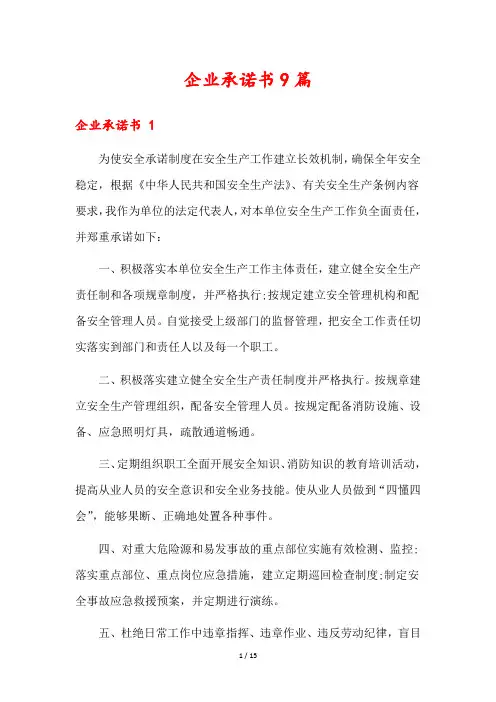 企业承诺书9篇

企业承诺书 1

为使安全承诺制度在安全生产工作建立长效机制，确保全年安全稳定，根据《中华人民共和国安全生产法》、有关安全生产条例内容要求，我作为单位的法定代表人，对本单位安全生产工作负全面责任，并郑重承诺如下：

一、积极落实本单位安全生产工作主体责任，建立健全安全生产责任制和各项规章制度，并严格执行；按规定建立安全管理机构和配备安全管理人员。自觉接受上级部门的监督管理，把安全工作责任切实落实到部门和责任人以及每一个职工。

二、积极落实建立健全安全生产责任制度并严格执行。按规章建立安全生产管理组织，配备安全管理人员。按规定配备消防设施、设备、应急照明灯具，疏散通道畅通。

三、定期组织职工全面开展安全知识、消防知识的教育培训活动，提高从业人员的安全意识和安全业务技能。使从业人员做到“四懂四会”，能够果断、正确地处置各种事件。

四、对重大危险源和易发事故的重点部位实施有效检测、监控；落实重点部位、重点岗位应急措施，建立定期巡回检查制度；制定安全事故应急救援预案，并定期进行演练。

五、杜绝日常工作中违章指挥、违章作业、违反劳动纪律，盲目

1 / 15